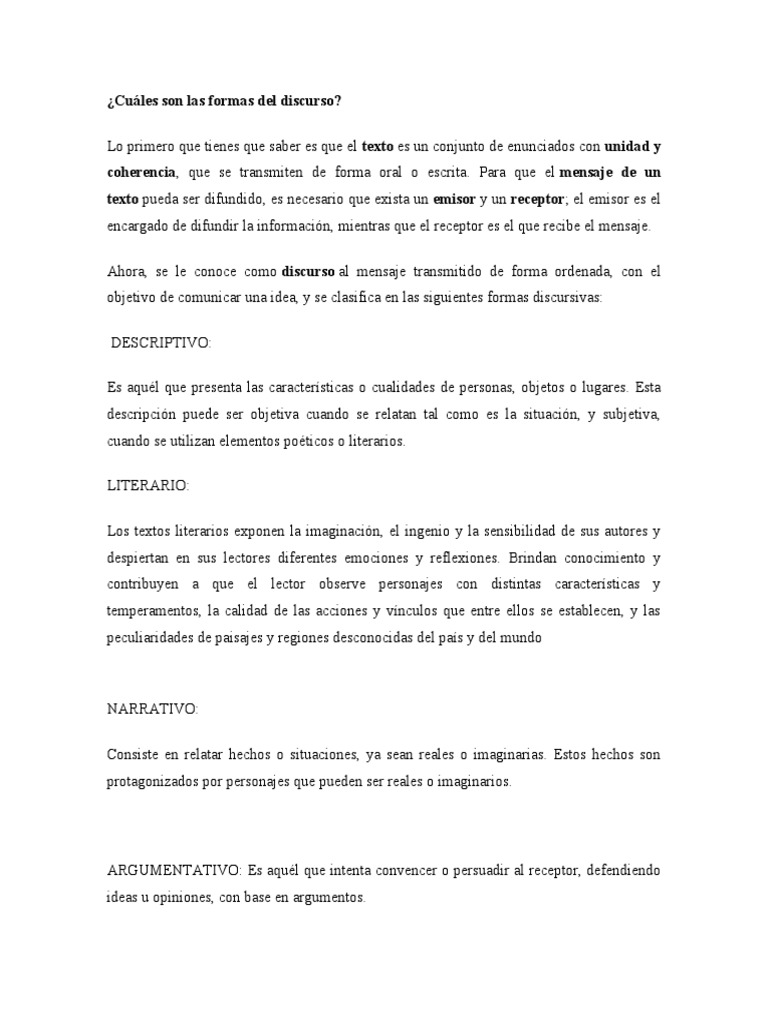 ¿Cuáles son las formas del discurso?

Lo primero que tienes que saber es que el texto es un conjunto de enunciados con unidad y coherencia, que se transmiten de forma oral o escrita. Para que el mensaje de un texto pueda ser difundido, es necesario que exista un emisor y un receptor; el emisor es el encargado de difundir la información, mientras que el receptor es el que recibe el mensaje.

Ahora, se le conoce como discurso al mensaje transmitido de forma ordenada, con el objetivo de comunicar una idea, y se clasifica en las siguientes formas discursivas:

DESCRIPTIVO:

Es aquél que presenta las características o cualidades de personas, objetos o lugares. Esta descripción puede ser objetiva cuando se relatan tal como es la situación, y subjetiva, cuando se utilizan elementos poéticos o literarios.

LITERARIO:

Los textos literarios exponen la imaginación, el ingenio y la sensibilidad de sus autores y despiertan en sus lectores diferentes emociones y reflexiones. Brindan conocimiento y contribuyen a que el lector observe personajes con distintas características y temperamentos, la calidad de las acciones y vínculos que entre ellos se establecen, y las peculiaridades de paisajes y regiones desconocidas del país y del mundo

NARRATIVO:

Consiste en relatar hechos o situaciones, ya sean reales o imaginarias. Estos hechos son protagonizados por personajes que pueden ser reales o imaginarios.

ARGUMENTATIVO: Es aquél que intenta convencer o persuadir al receptor, defendiendo ideas u opiniones, con base en argumentos.